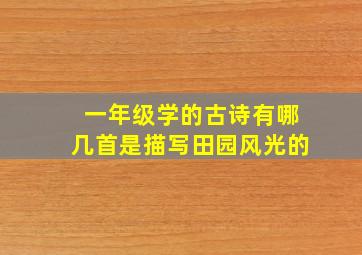 一年级学的古诗有哪几首是描写田园风光的